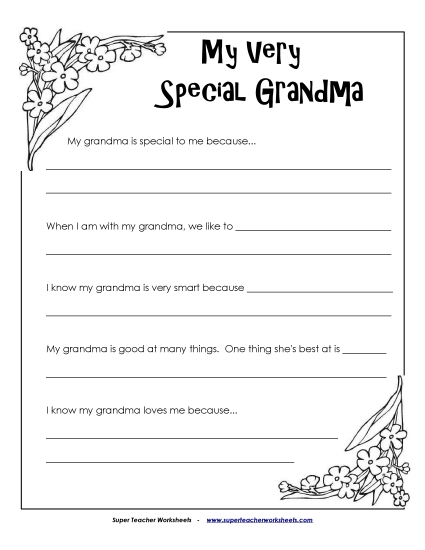 My Very
Special Grandma

My grandma is special to me because...

When I am with my grandma, we like to

I know my grandma is very smart because

My grandma is good at many things. One thing she's best at is

I know my grandma loves me because...

Super Teacher Worksheets - www.superteacherworksheets.com